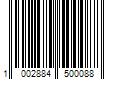 1 002884 500088